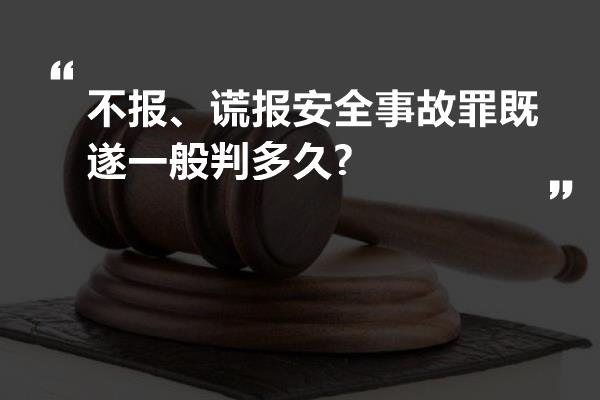 “
不报、谎报安全事故罪既遂一般判多久?
”